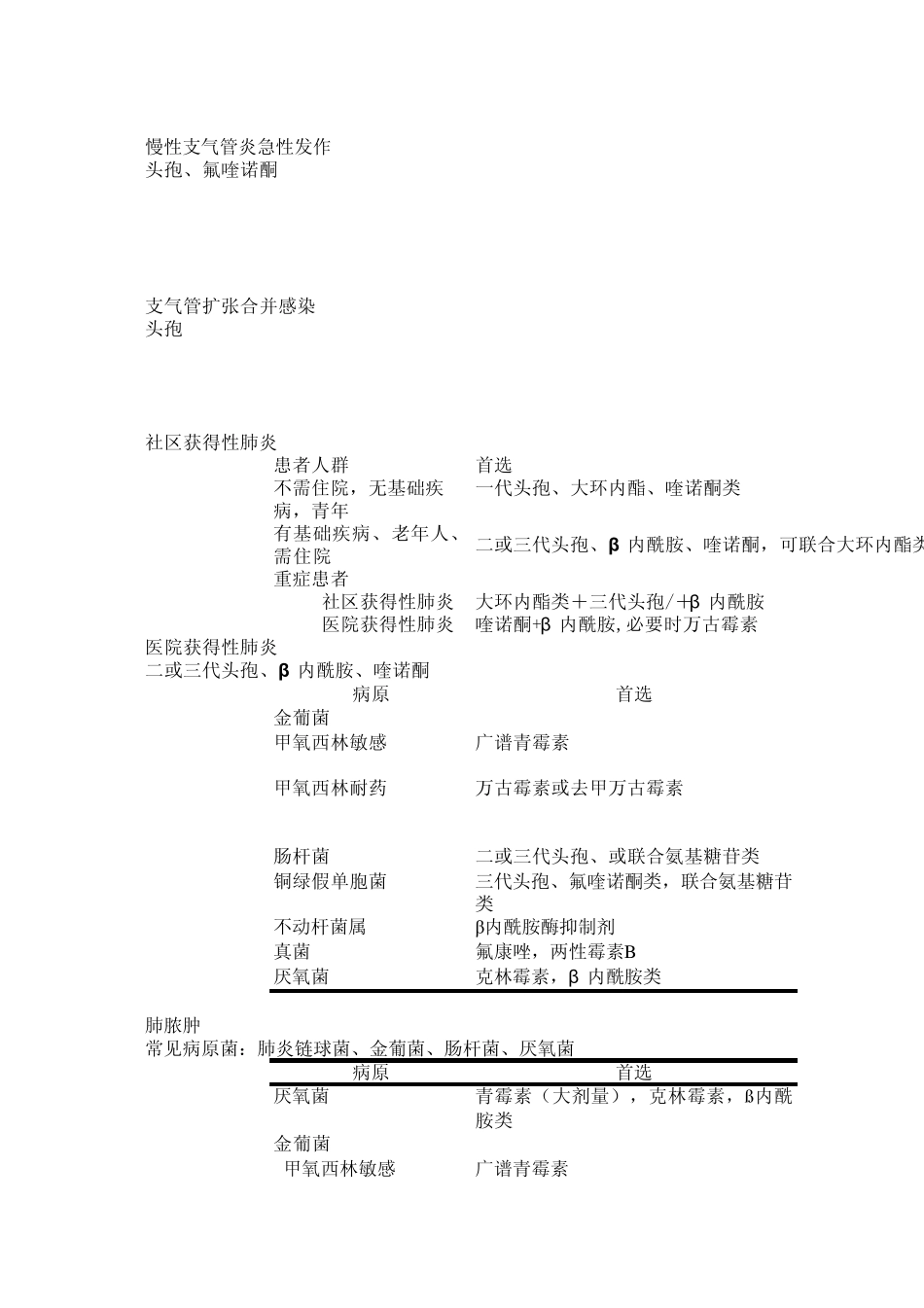 慢性支气管炎急性发作
头孢、氟喹诺酮

支气管扩张合并感染
头孢

社区获得性肺炎

| 患者人群 | 首选 |
|---|---|
| 不需住院，无基础疾病，青年 | 一代头孢、大环内酯、喹诺酮类 |
| 有基础疾病、老年人、需住院 | 二或三代头孢、β 内酰胺、喹诺酮，可联合大环内酯类 |
| 重症患者 | |
| 社区获得性肺炎 | 大环内酯类＋三代头孢/+β 内酰胺 |
| 医院获得性肺炎 | 喹诺酮+β 内酰胺,必要时万古霉素 |

医院获得性肺炎
二或三代头孢、β 内酰胺、喹诺酮

| 病原 | 首选 |
|---|---|
| 金葡菌 | |
| 甲氧西林敏感 | 广谱青霉素 |
| 甲氧西林耐药 | 万古霉素或去甲万古霉素 |
| 肠杆菌 | 二或三代头孢、或联合氨基糖苷类 |
| 铜绿假单胞菌 | 三代头孢、氟喹诺酮类，联合氨基糖苷类 |
| 不动杆菌属 | β内酰胺酶抑制剂 |
| 真菌 | 氟康唑，两性霉素B |
| 厌氧菌 | 克林霉素，β 内酰胺类 |

肺脓肿
常见病原菌：肺炎链球菌、金葡菌、肠杆菌、厌氧菌

| 病原 | 首选 |
|---|---|
| 厌氧菌 | 青霉素（大剂量），克林霉素，ß内酰胺类 |
| 金葡菌 | |
| 甲氧西林敏感 | 广谱青霉素 |